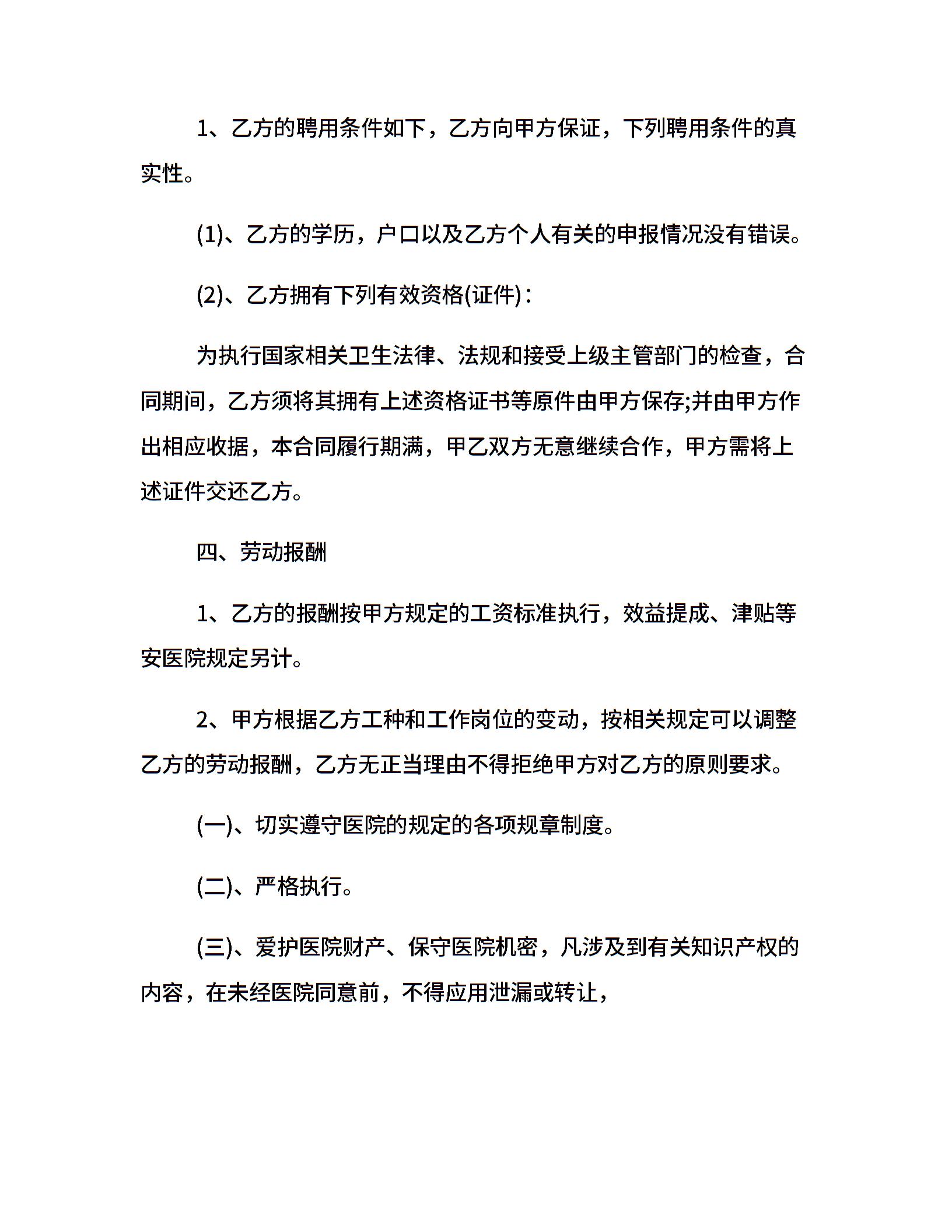 1、乙方的聘用条件如下，乙方向甲方保证，下列聘用条件的真实性。

(1)、乙方的学历，户口以及乙方个人有关的申报情况没有错误。

(2)、乙方拥有下列有效资格(证件)：

为执行国家相关卫生法律、法规和接受上级主管部门的检查，合同期间，乙方须将其拥有上述资格证书等原件由甲方保存;并由甲方作出相应收据，本合同履行期满，甲乙双方无意继续合作，甲方需将上述证件交还乙方。

四、劳动报酬

1、乙方的报酬按甲方规定的工资标准执行，效益提成、津贴等安医院规定另计。

2、甲方根据乙方工种和工作岗位的变动，按相关规定可以调整乙方的劳动报酬，乙方无正当理由不得拒绝甲方对乙方的原则要求。

(一)、切实遵守医院的规定的各项规章制度。

(二)、严格执行。

(三)、爱护医院财产、保守医院机密，凡涉及到有关知识产权的内容，在未经医院同意前，不得应用泄漏或转让，